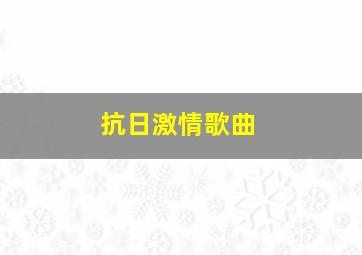 抗日激情歌曲